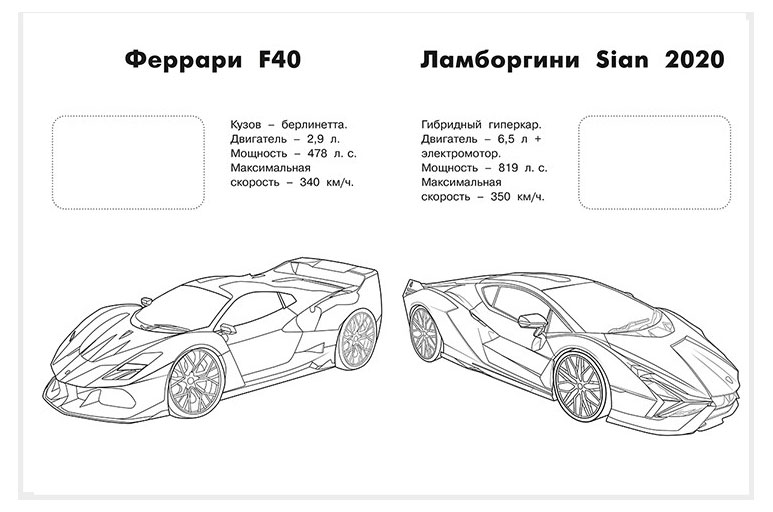 Феррари F40

Кузов – берлинетта.
Двигатель – 2,9 л.
Мощность – 478 л. с.
Максимальная скорость – 340 км/ч.

Ламборгини Sian 2020

Гибридный гиперкар.
Двигатель – 6,5 л + электромотор.
Мощность – 819 л. с.
Максимальная скорость – 350 км/ч.